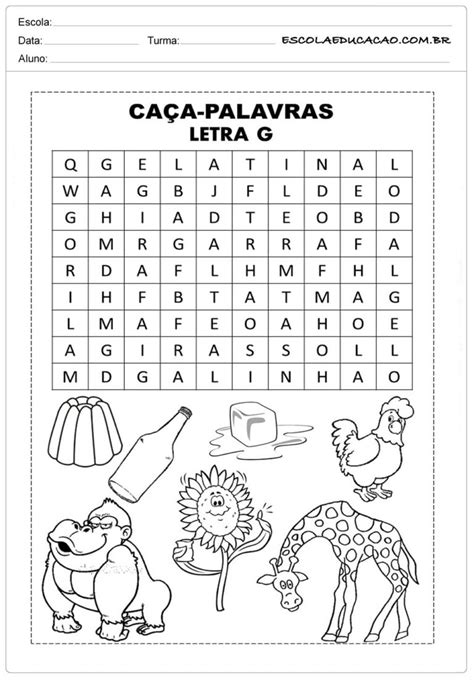 Escola:

Data: Turma: ESCOLAEDUCACAO.COM.BR

Aluno:

CAÇA-PALAVRAS
LETRA G

| Q | G | E | L | A | T | I | N | A | L |
|---|---|---|---|---|---|---|---|---|---|
| W | A | G | B | J | F | L | D | E | O |
| G | H | I | A | D | T | E | O | B | D |
| O | M | R | G | A | R | R | A | F | A |
| R | D | A | F | L | H | M | F | H | L |
| I | H | F | B | T | A | T | M | A | G |
| L | M | A | F | E | O | A | H | O | E |
| A | G | I | R | A | S | S | O | L | L |
| M | D | G | A | L | I | N | H | A | O |